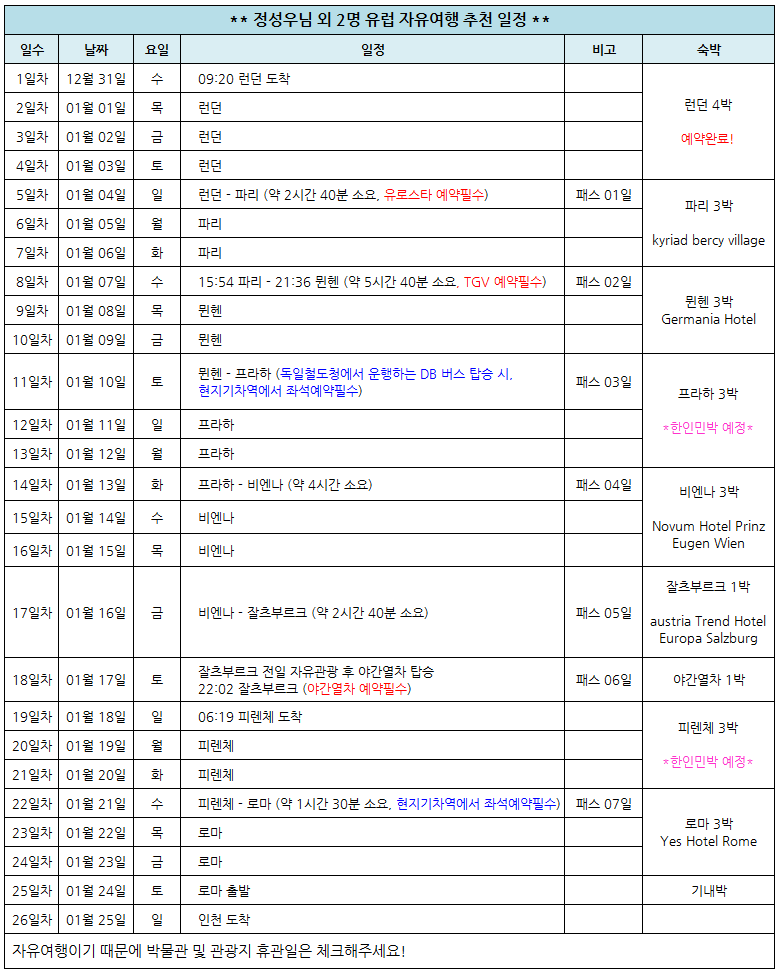 ** 정성우님 외 2명 유럽 자유여행 추천 일정 **

| 일수 | 날짜 | 요일 | 일정 | 비고 | 숙박 |
|---|---|---|---|---|---|
| 1일차 | 12월 31일 | 수 | 09:20 런던 도착 | | 런던 4박 예약완료! |
| 2일차 | 01월 01일 | 목 | 런던 | | |
| 3일차 | 01월 02일 | 금 | 런던 | | |
| 4일차 | 01월 03일 | 토 | 런던 | | |
| 5일차 | 01월 04일 | 일 | 런던 - 파리 (약 2시간 40분 소요, 유로스타 예약필수) | 패스 01일 | 파리 3박 kyriad bercy village |
| 6일차 | 01월 05일 | 월 | 파리 | | |
| 7일차 | 01월 06일 | 화 | 파리 | | |
| 8일차 | 01월 07일 | 수 | 15:54 파리 - 21:36 뮌헨 (약 5시간 40분 소요, TGV 예약필수) | 패스 02일 | 뮌헨 3박 Germania Hotel |
| 9일차 | 01월 08일 | 목 | 뮌헨 | | |
| 10일차 | 01월 09일 | 금 | 뮌헨 | | |
| 11일차 | 01월 10일 | 토 | 뮌헨 - 프라하 (독일철도청에서 운행하는 DB 버스 탑승 시, 현지기차역에서 좌석예약필수) | 패스 03일 | 프라하 3박 *한인민박 예정* |
| 12일차 | 01월 11일 | 일 | 프라하 | | |
| 13일차 | 01월 12일 | 월 | 프라하 | | |
| 14일차 | 01월 13일 | 화 | 프라하 - 비엔나 (약 4시간 소요) | 패스 04일 | 비엔나 3박 Novum Hotel Prinz Eugen Wien |
| 15일차 | 01월 14일 | 수 | 비엔나 | | |
| 16일차 | 01월 15일 | 목 | 비엔나 | | |
| 17일차 | 01월 16일 | 금 | 비엔나 - 잘츠부르크 (약 2시간 40분 소요) | 패스 05일 | 잘츠부르크 1박 austria Trend Hotel Europa Salzburg |
| 18일차 | 01월 17일 | 토 | 잘츠부르크 전일 자유관광 후 야간열차 탑승 22:02 잘츠부르크 (야간열차 예약필수) | 패스 06일 | 야간열차 1박 |
| 19일차 | 01월 18일 | 일 | 06:19 피렌체 도착 | | 피렌체 3박 *한인민박 예정* |
| 20일차 | 01월 19일 | 월 | 피렌체 | | |
| 21일차 | 01월 20일 | 화 | 피렌체 | | |
| 22일차 | 01월 21일 | 수 | 피렌체 - 로마 (약 1시간 30분 소요, 현지기차역에서 좌석예약필수) | 패스 07일 | 로마 3박 Yes Hotel Rome |
| 23일차 | 01월 22일 | 목 | 로마 | | |
| 24일차 | 01월 23일 | 금 | 로마 | | |
| 25일차 | 01월 24일 | 토 | 로마 출발 | | 기내박 |
| 26일차 | 01월 25일 | 일 | 인천 도착 | | |

자유여행이기 때문에 박물관 및 관광지 휴관일은 체크해주세요!